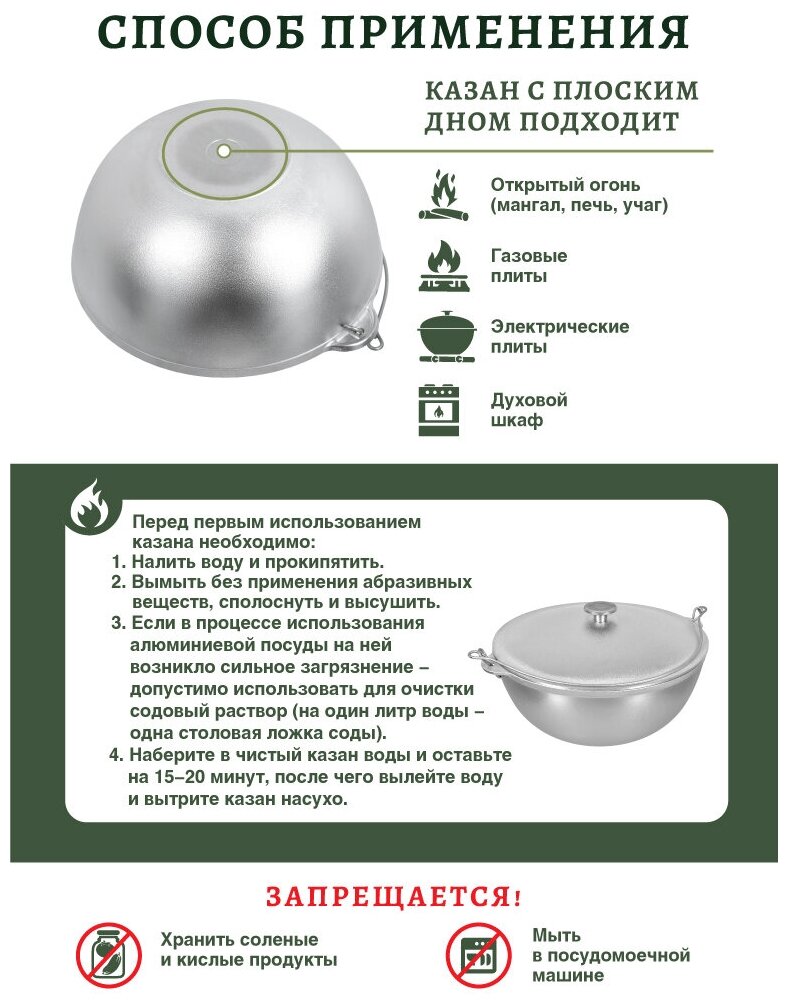 СПОСОБ ПРИМЕНЕНИЯ

КАЗАН С ПЛОСКИМ ДНОМ ПОДХОДИТ

Открытый огонь (мангал, печь, учаг)

Газовые плиты

Электрические плиты

Духовой шкаф

Перед первым использованием казана необходимо:
1. Налить воду и прокипятить.
2. Вымыть без применения абразивных веществ, сполоснуть и высушить.
3. Если в процессе использования алюминиевой посуды на ней возникло сильное загрязнение – допустимо использовать для очистки содовый раствор (на один литр воды – одна столовая ложка соды).
4. Наберите в чистый казан воды и оставьте на 15–20 минут, после чего вылейте воду и вытрите казан насухо.

ЗАПРЕЩАЕТСЯ!

Хранить соленые и кислые продукты

Мыть в посудомоечной машине